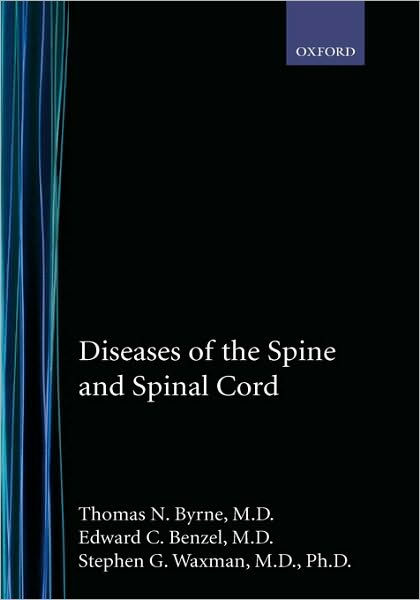 OXFORD

Diseases of the Spine and Spinal Cord

Thomas N. Byrne, M.D.
Edward C. Benzel, M.D.
Stephen G. Waxman, M.D., Ph.D.